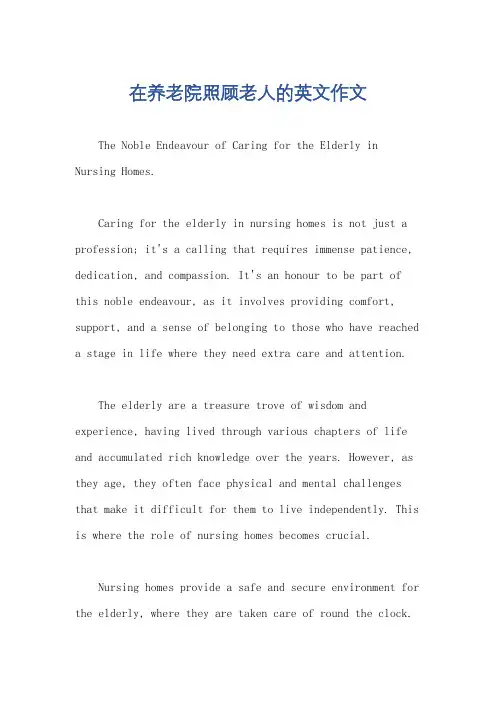 在养老院照顾老人的英文作文

The Noble Endeavour of Caring for the Elderly in Nursing Homes.

Caring for the elderly in nursing homes is not just a profession; it's a calling that requires immense patience, dedication, and compassion. It's an honour to be part of this noble endeavour, as it involves providing comfort, support, and a sense of belonging to those who have reached a stage in life where they need extra care and attention.

The elderly are a treasure trove of wisdom and experience, having lived through various chapters of life and accumulated rich knowledge over the years. However, as they age, they often face physical and mental challenges that make it difficult for them to live independently. This is where the role of nursing homes becomes crucial.

Nursing homes provide a safe and secure environment for the elderly, where they are taken care of round the clock.